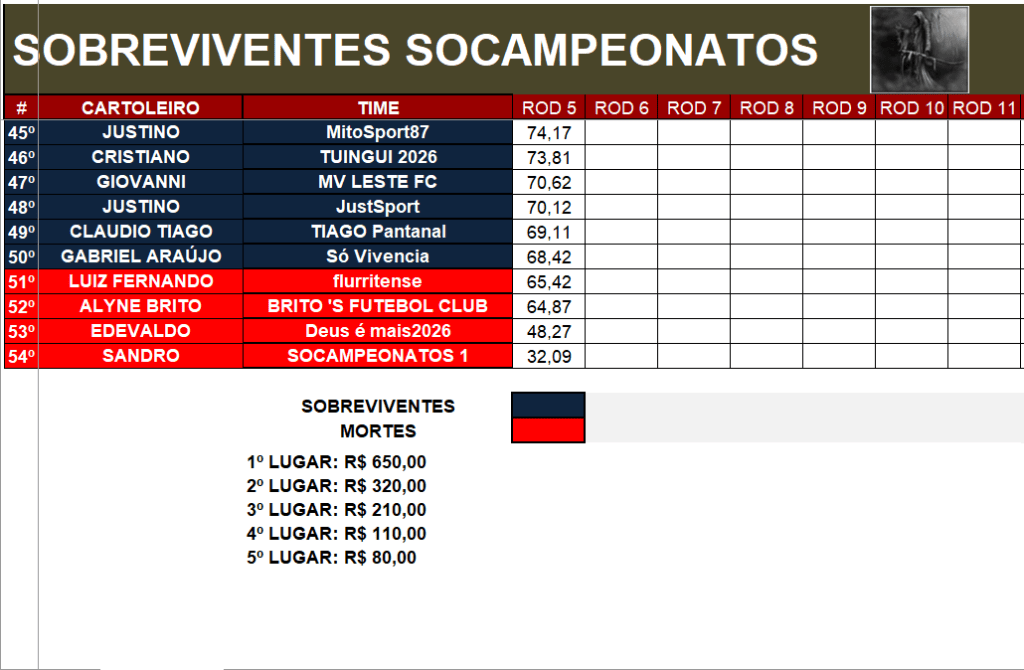 SOBREVIVENTES SOCAMPEONATOS

| # | CARTOLEIRO | TIME | ROD 5 | ROD 6 | ROD 7 | ROD 8 | ROD 9 | ROD 10 | ROD 11 |
|---|---|---|---|---|---|---|---|---|---|
| 45º | JUSTINO | MitoSport87 | 74,17 | | | | | | |
| 46º | CRISTIANO | TUINGUI 2026 | 73,81 | | | | | | |
| 47º | GIOVANNI | MV LESTE FC | 70,62 | | | | | | |
| 48º | JUSTINO | JustSport | 70,12 | | | | | | |
| 49º | CLAUDIO TIAGO | TIAGO Pantanal | 69,11 | | | | | | |
| 50º | GABRIEL ARAÚJO | Só Vivencia | 68,42 | | | | | | |
| 51º | LUIZ FERNANDO | flurritense | 65,42 | | | | | | |
| 52º | ALYNE BRITO | BRITO 'S FUTEBOL CLUB | 64,87 | | | | | | |
| 53º | EDEVALDO | Deus é mais2026 | 48,27 | | | | | | |
| 54º | SANDRO | SOCAMPEONATOS 1 | 32,09 | | | | | | |

SOBREVIVENTES
MORTES

1º LUGAR: R$ 650,00
2º LUGAR: R$ 320,00
3º LUGAR: R$ 210,00
4º LUGAR: R$ 110,00
5º LUGAR: R$ 80,00